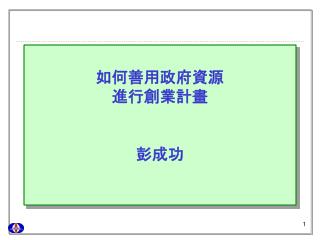 如何善用政府資源
進行創業計畫

彭成功

1